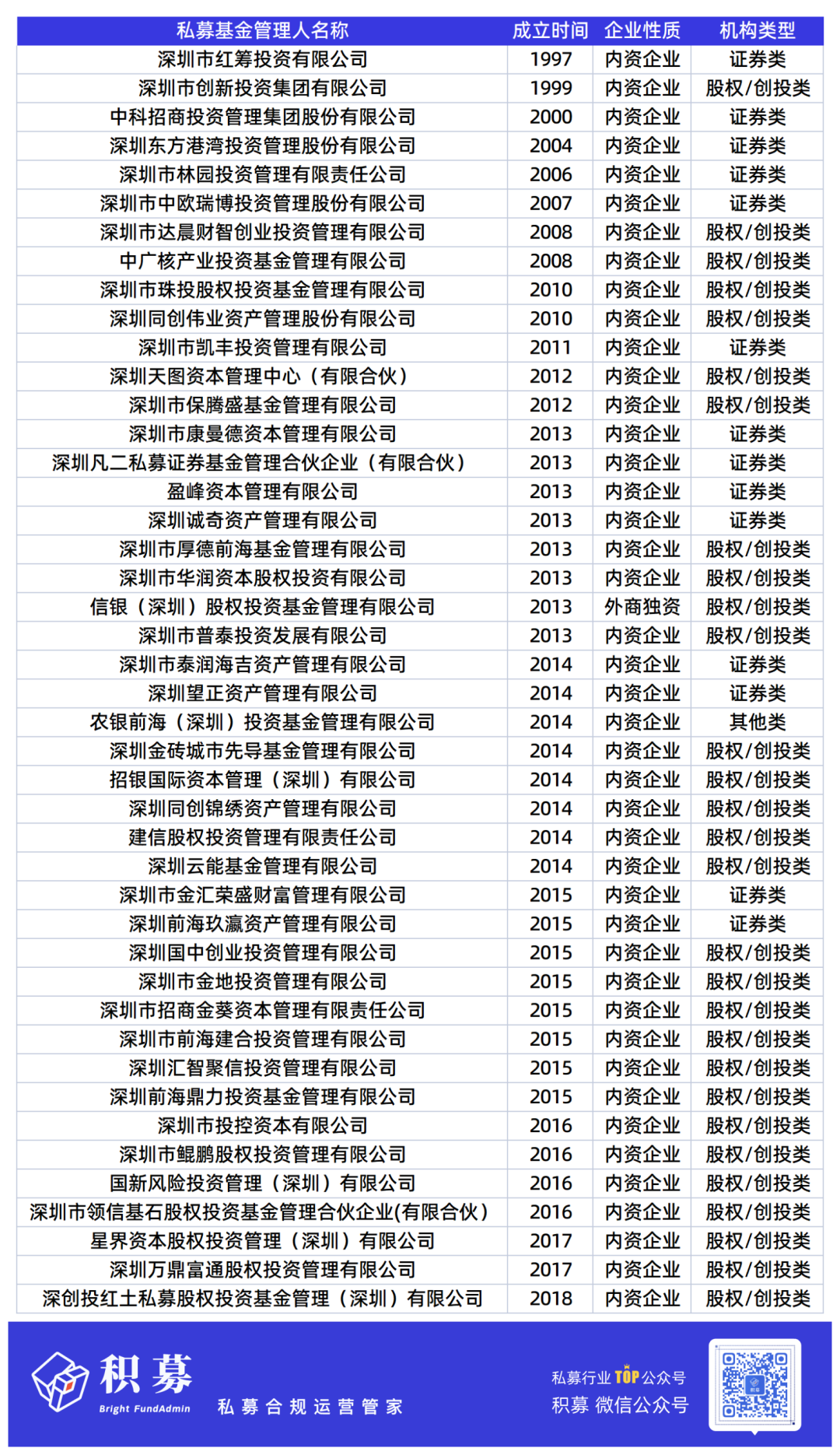 | 私募基金管理人名称 | 成立时间 | 企业性质 | 机构类型 |
|---|---|---|---|
| 深圳市红筹投资有限公司 | 1997 | 内资企业 | 证券类 |
| 深圳市创新投资集团有限公司 | 1999 | 内资企业 | 股权/创投类 |
| 中科招商投资管理集团股份有限公司 | 2000 | 内资企业 | 证券类 |
| 深圳东方港湾投资管理股份有限公司 | 2004 | 内资企业 | 证券类 |
| 深圳市林园投资管理有限责任公司 | 2006 | 内资企业 | 证券类 |
| 深圳市中欧瑞博投资管理股份有限公司 | 2007 | 内资企业 | 证券类 |
| 深圳市达晨财智创业投资管理有限公司 | 2008 | 内资企业 | 股权/创投类 |
| 中广核产业投资基金管理有限公司 | 2008 | 内资企业 | 股权/创投类 |
| 深圳市珠投股权投资基金管理有限公司 | 2010 | 内资企业 | 股权/创投类 |
| 深圳同创伟业资产管理股份有限公司 | 2010 | 内资企业 | 股权/创投类 |
| 深圳市凯丰投资管理有限公司 | 2011 | 内资企业 | 证券类 |
| 深圳天图资本管理中心（有限合伙） | 2012 | 内资企业 | 股权/创投类 |
| 深圳市保腾盛基金管理有限公司 | 2012 | 内资企业 | 股权/创投类 |
| 深圳市康曼德资本管理有限公司 | 2013 | 内资企业 | 证券类 |
| 深圳凡二私募证券基金管理合伙企业（有限合伙） | 2013 | 内资企业 | 证券类 |
| 盈峰资本管理有限公司 | 2013 | 内资企业 | 证券类 |
| 深圳诚奇资产管理有限公司 | 2013 | 内资企业 | 证券类 |
| 深圳市厚德前海基金管理有限公司 | 2013 | 内资企业 | 股权/创投类 |
| 深圳市华润资本股权投资有限公司 | 2013 | 内资企业 | 股权/创投类 |
| 信银（深圳）股权投资基金管理有限公司 | 2013 | 外商独资 | 股权/创投类 |
| 深圳市普泰投资发展有限公司 | 2013 | 内资企业 | 股权/创投类 |
| 深圳市泰润海吉资产管理有限公司 | 2014 | 内资企业 | 证券类 |
| 深圳望正资产管理有限公司 | 2014 | 内资企业 | 证券类 |
| 农银前海（深圳）投资基金管理有限公司 | 2014 | 内资企业 | 其他类 |
| 深圳金砖城市先导基金管理有限公司 | 2014 | 内资企业 | 股权/创投类 |
| 招银国际资本管理（深圳）有限公司 | 2014 | 内资企业 | 股权/创投类 |
| 深圳同创锦绣资产管理有限公司 | 2014 | 内资企业 | 股权/创投类 |
| 建信股权投资管理有限责任公司 | 2014 | 内资企业 | 股权/创投类 |
| 深圳云能基金管理有限公司 | 2014 | 内资企业 | 股权/创投类 |
| 深圳市金汇荣盛财富管理有限公司 | 2015 | 内资企业 | 证券类 |
| 深圳前海玖瀛资产管理有限公司 | 2015 | 内资企业 | 证券类 |
| 深圳国中创业投资管理有限公司 | 2015 | 内资企业 | 股权/创投类 |
| 深圳市金地投资管理有限公司 | 2015 | 内资企业 | 股权/创投类 |
| 深圳市招商金葵资本管理有限责任公司 | 2015 | 内资企业 | 股权/创投类 |
| 深圳市前海建合投资管理有限公司 | 2015 | 内资企业 | 股权/创投类 |
| 深圳汇智聚信投资管理有限公司 | 2015 | 内资企业 | 股权/创投类 |
| 深圳前海鼎力投资基金管理有限公司 | 2015 | 内资企业 | 股权/创投类 |
| 深圳市投控资本有限公司 | 2016 | 内资企业 | 股权/创投类 |
| 深圳市鲲鹏股权投资管理有限公司 | 2016 | 内资企业 | 股权/创投类 |
| 国新风险投资管理（深圳）有限公司 | 2016 | 内资企业 | 股权/创投类 |
| 深圳市领信基石股权投资基金管理合伙企业(有限合伙) | 2016 | 内资企业 | 股权/创投类 |
| 星界资本股权投资管理（深圳）有限公司 | 2017 | 内资企业 | 股权/创投类 |
| 深圳万鼎富通股权投资管理有限公司 | 2017 | 内资企业 | 股权/创投类 |
| 深创投红土私募股权投资基金管理（深圳）有限公司 | 2018 | 内资企业 | 股权/创投类 |

积募
Bright FundAdmin
私募合规运营管家

私募行业 TOP 公众号
积募 微信公众号